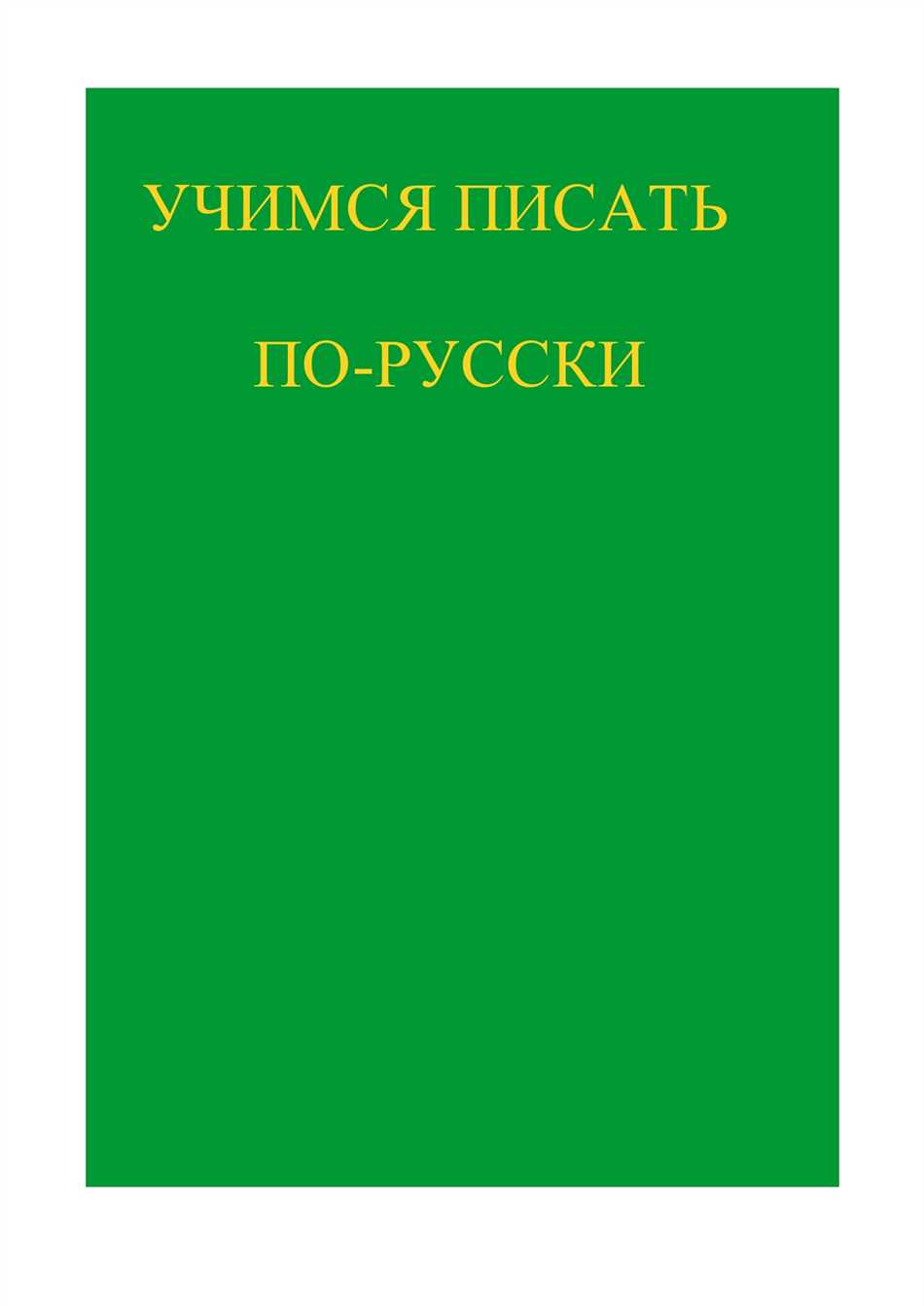 УЧИМСЯ ПИСАТЬ

ПО-РУССКИ